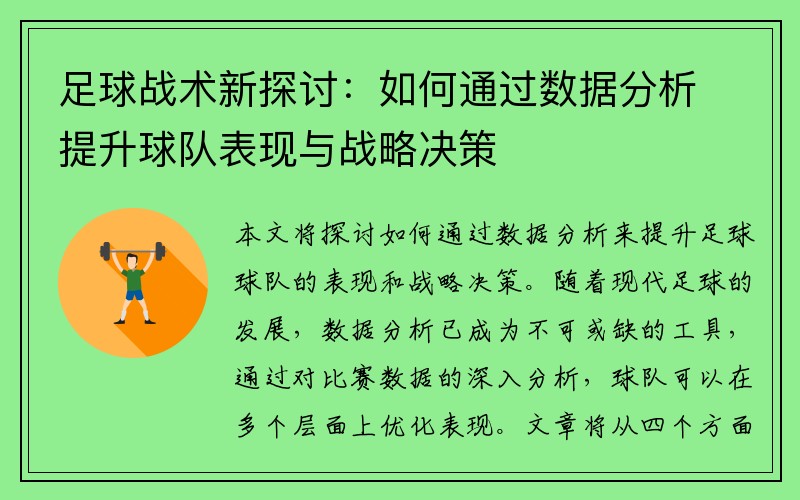 足球战术新探讨：如何通过数据分析提升球队表现与战略决策

本文将探讨如何通过数据分析来提升足球球队的表现和战略决策。随着现代足球的发展，数据分析已成为不可或缺的工具，通过对比赛数据的深入分析，球队可以在多个层面上优化表现。文章将从四个方面